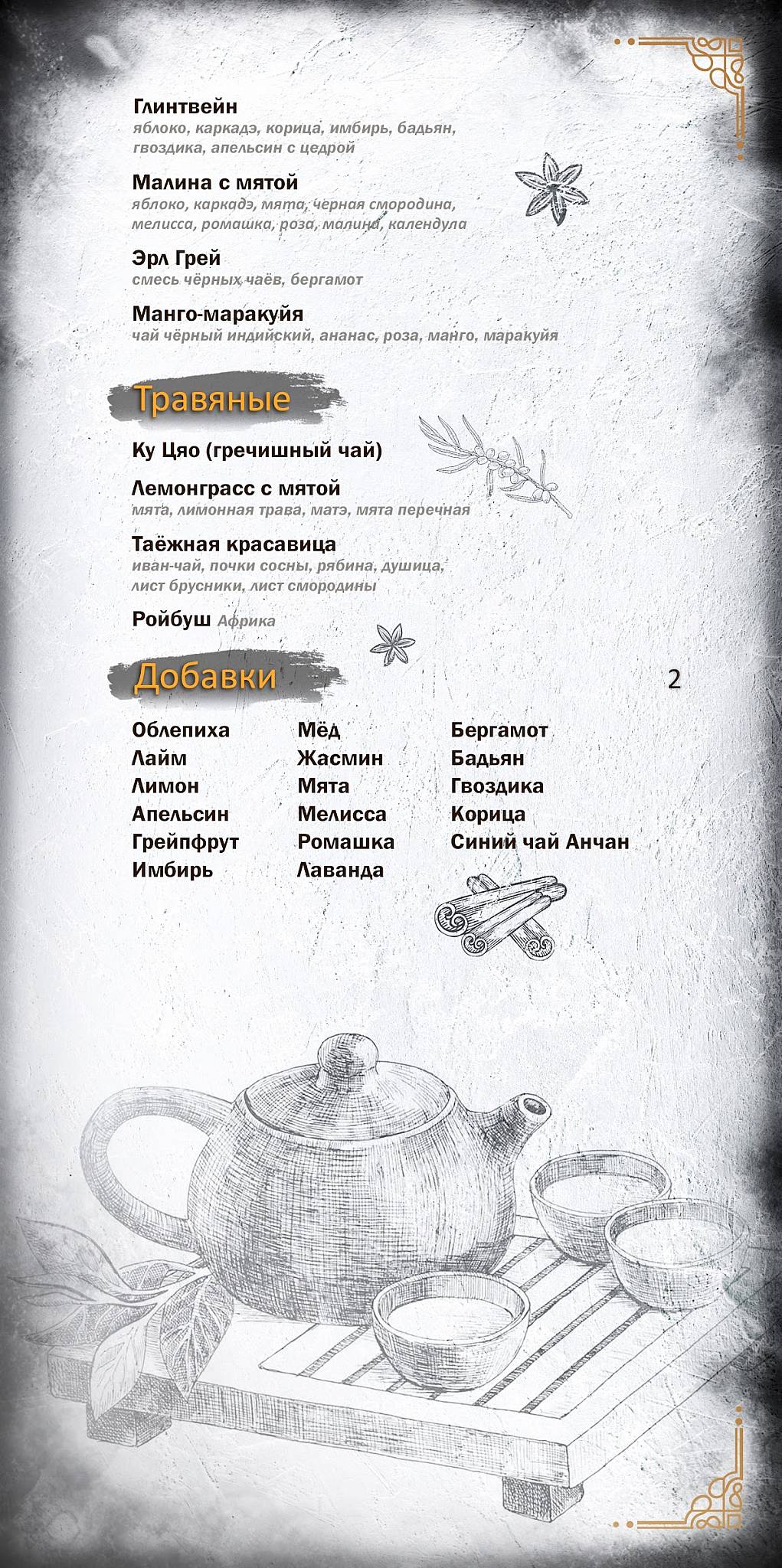 Глинтвейн
яблоко, каркадэ, корица, имбирь, бадьян, гвоздика, апельсин с цедрой

Малина с мятой
яблоко, каркадэ, мята, черная смородина, мелисса, ромашка, роза, малина, календула

Эрл Грей
смесь чёрных чаёв, бергамот

Манго-маракуйя
чай чёрный индийский, ананас, роза, манго, маракуйя

Травяные

Ку Цяо (гречишный чай)

Лемонграсс с мятой
мята, лимонная трава, матэ, мята перечная

Таёжная красавица
иван-чай, почки сосны, рябина, душица, лист брусники, лист смородины

Ройбуш Африка

Добавки

2

Облепиха
Лайм
Лимон
Апельсин
Грейпфрут
Имбирь

Мёд
Жасмин
Мята
Мелисса
Ромашка
Лаванда

Бергамот
Бадьян
Гвоздика
Корица
Синий чай Анчан